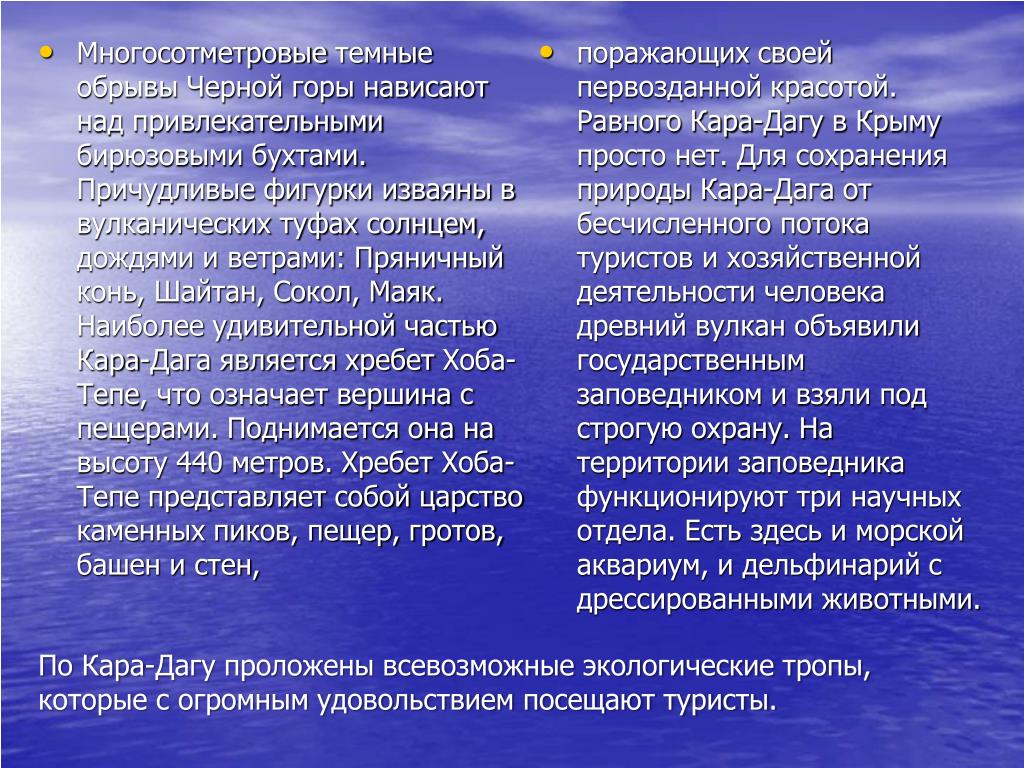 • Многосотметровые темные обрывы Черной горы нависают над привлекательными бирюзовыми бухтами. Причудливые фигурки изваяны в вулканических туфах солнцем, дождями и ветрами: Пряничный конь, Шайтан, Сокол, Маяк. Наиболее удивительной частью Кара-Дага является хребет Хоба-Тепе, что означает вершина с пещерами. Поднимается она на высоту 440 метров. Хребет Хоба-Тепе представляет собой царство каменных пиков, пещер, гротов, башен и стен,

• поражающих своей первозданной красотой. Равного Кара-Дагу в Крыму просто нет. Для сохранения природы Кара-Дага от бесчисленного потока туристов и хозяйственной деятельности человека древний вулкан объявили государственным заповедником и взяли под строгую охрану. На территории заповедника функционируют три научных отдела. Есть здесь и морской аквариум, и дельфинарий с дрессированными животными.

По Кара-Дагу проложены всевозможные экологические тропы, которые с огромным удовольствием посещают туристы.